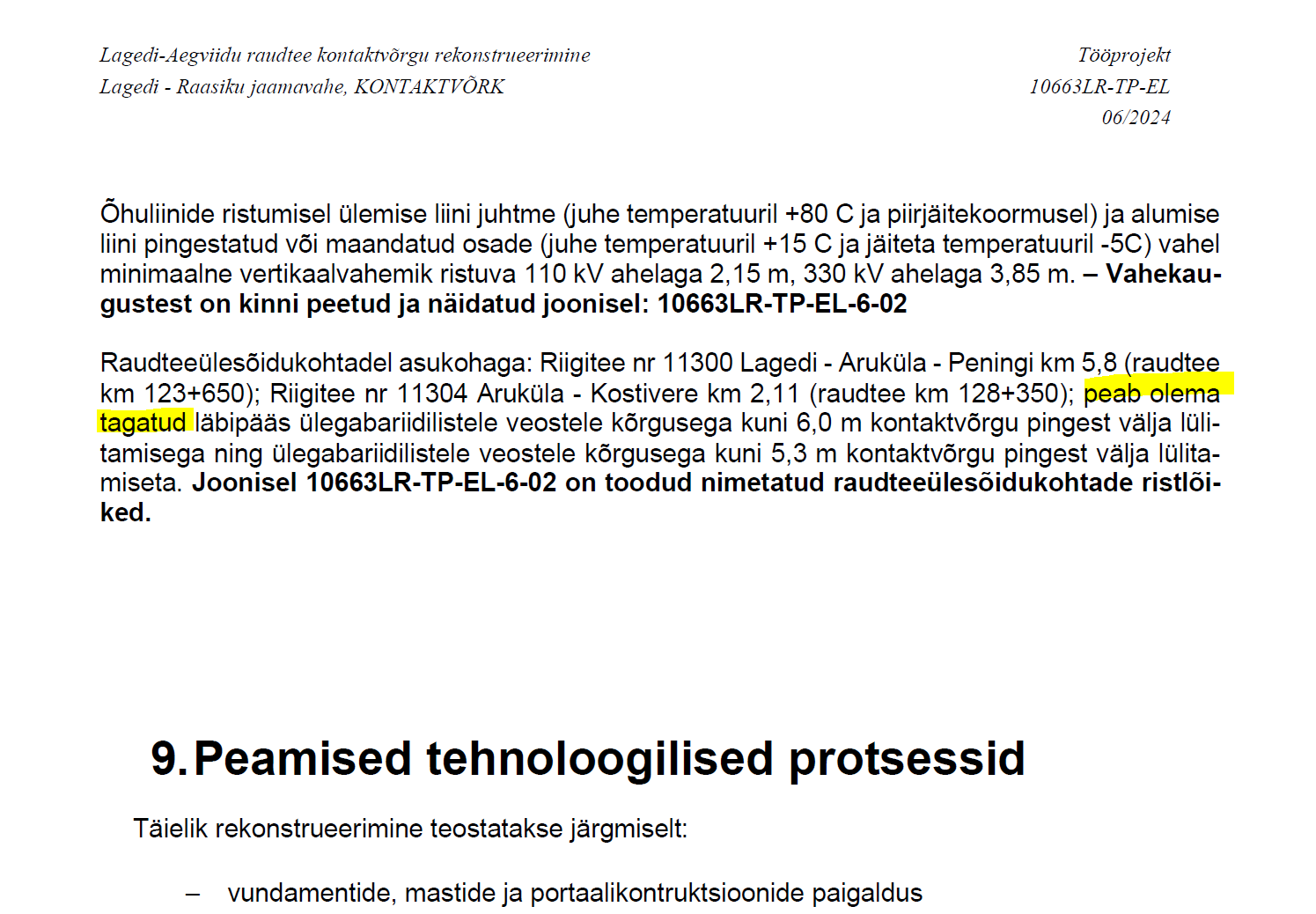 Lagedi-Aegviidu raudtee kontaktvõrgu rekonstrueerimine
Lagedi - Raasiku jaamavahe, KONTAKTVÕRK

Tööprojekt
10663LR-TP-EL
06/2024

Õhuliinide ristumisel ülemise liini juhtme (juhe temperatuuril +80 C ja piirjäitekoormusel) ja alumise liini pingestatud või maandatud osade (juhe temperatuuril +15 C ja jäiteta temperatuuril -5C) vahel minimaalne vertikaalvahemik ristuva 110 kV ahelaga 2,15 m, 330 kV ahelaga 3,85 m. – Vahekaugustest on kinni peetud ja näidatud joonisel: 10663LR-TP-EL-6-02

Raudteeülesõidukohtadel asukohaga: Riigitee nr 11300 Lagedi - Aruküla - Peningi km 5,8 (raudtee km 123+650); Riigitee nr 11304 Aruküla - Kostivere km 2,11 (raudtee km 128+350); peab olema tagatud läbipääs ülegabariidilistele veostele kõrgusega kuni 6,0 m kontaktvõrgu pingest välja lülitamisega ning ülegabariidilistele veostele kõrgusega kuni 5,3 m kontaktvõrgu pingest välja lülitamiseta. Joonisel 10663LR-TP-EL-6-02 on toodud nimetatud raudteeülesõidukohtade ristlõiked.

9. Peamised tehnoloogilised protsessid

Täielik rekonstrueerimine teostatakse järgmiselt:

– vundamentide, mastide ja portaalikontruktsioonide paigaldus